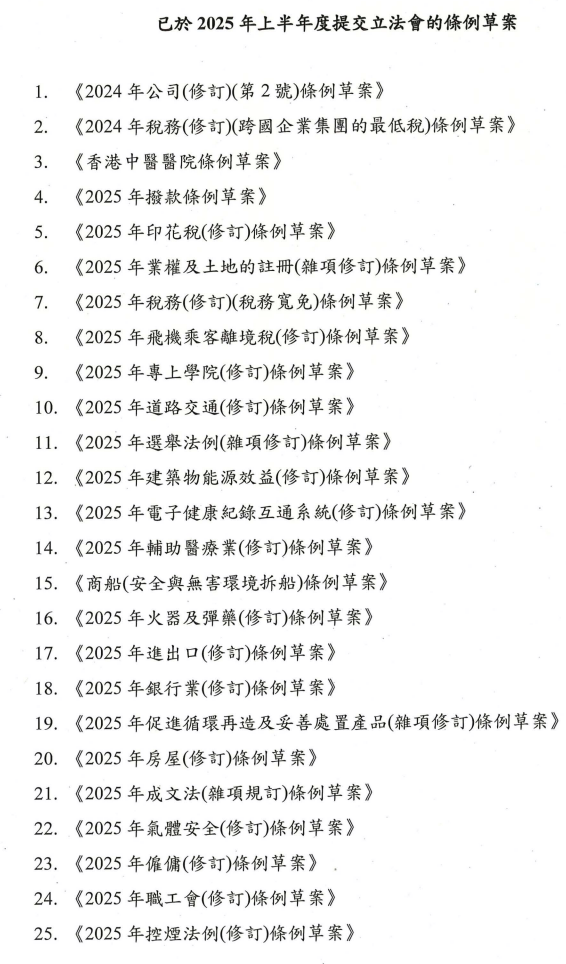 已於 2025 年上半年度提交立法會的條例草案

1. 《2024 年公司(修訂)(第 2 號)條例草案》
2. 《2024 年稅務(修訂)(跨國企業集團的最低稅)條例草案》
3. 《香港中醫醫院條例草案》
4. 《2025 年撥款條例草案》
5. 《2025 年印花稅(修訂)條例草案》
6. 《2025 年業權及土地的註冊(雜項修訂)條例草案》
7. 《2025 年稅務(修訂)(稅務寬免)條例草案》
8. 《2025 年飛機乘客離境稅(修訂)條例草案》
9. 《2025 年專上學院(修訂)條例草案》
10. 《2025 年道路交通(修訂)條例草案》
11. 《2025 年選舉法例(雜項修訂)條例草案》
12. 《2025 年建築物能源效益(修訂)條例草案》
13. 《2025 年電子健康紀錄互通系統(修訂)條例草案》
14. 《2025 年輔助醫療業(修訂)條例草案》
15. 《商船(安全與無害環境拆船)條例草案》
16. 《2025 年火器及彈藥(修訂)條例草案》
17. 《2025 年進出口(修訂)條例草案》
18. 《2025 年銀行業(修訂)條例草案》
19. 《2025 年促進循環再造及妥善處置產品(雜項修訂)條例草案》
20. 《2025 年房屋(修訂)條例草案》
21. 《2025 年成文法(雜項規訂)條例草案》
22. 《2025 年氣體安全(修訂)條例草案》
23. 《2025 年僱傭(修訂)條例草案》
24. 《2025 年職工會(修訂)條例草案》
25. 《2025 年控煙法例(修訂)條例草案》